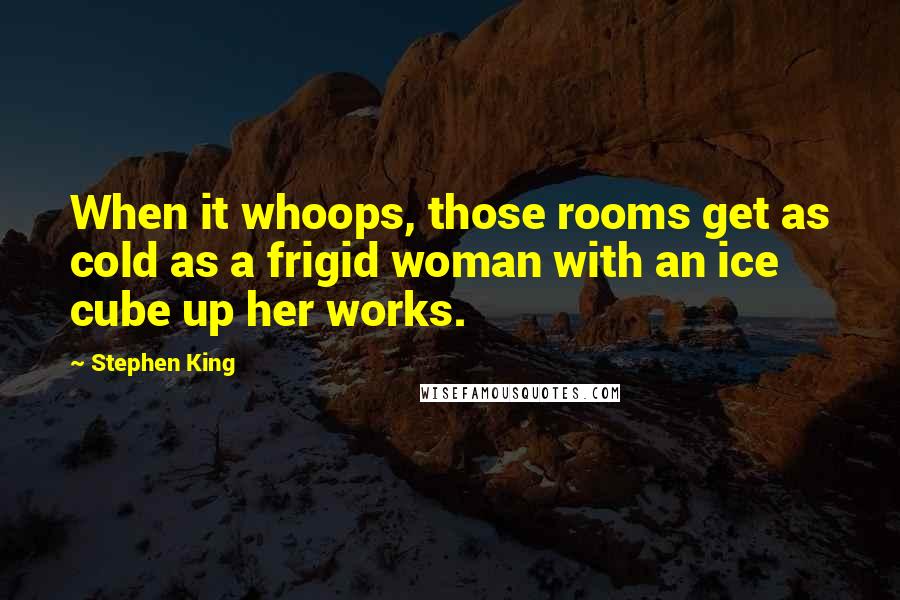 When it whoops, those rooms get as cold as a frigid woman with an ice cube up her works.

~ Stephen King

WISEFAMOUSQUOTES.COM